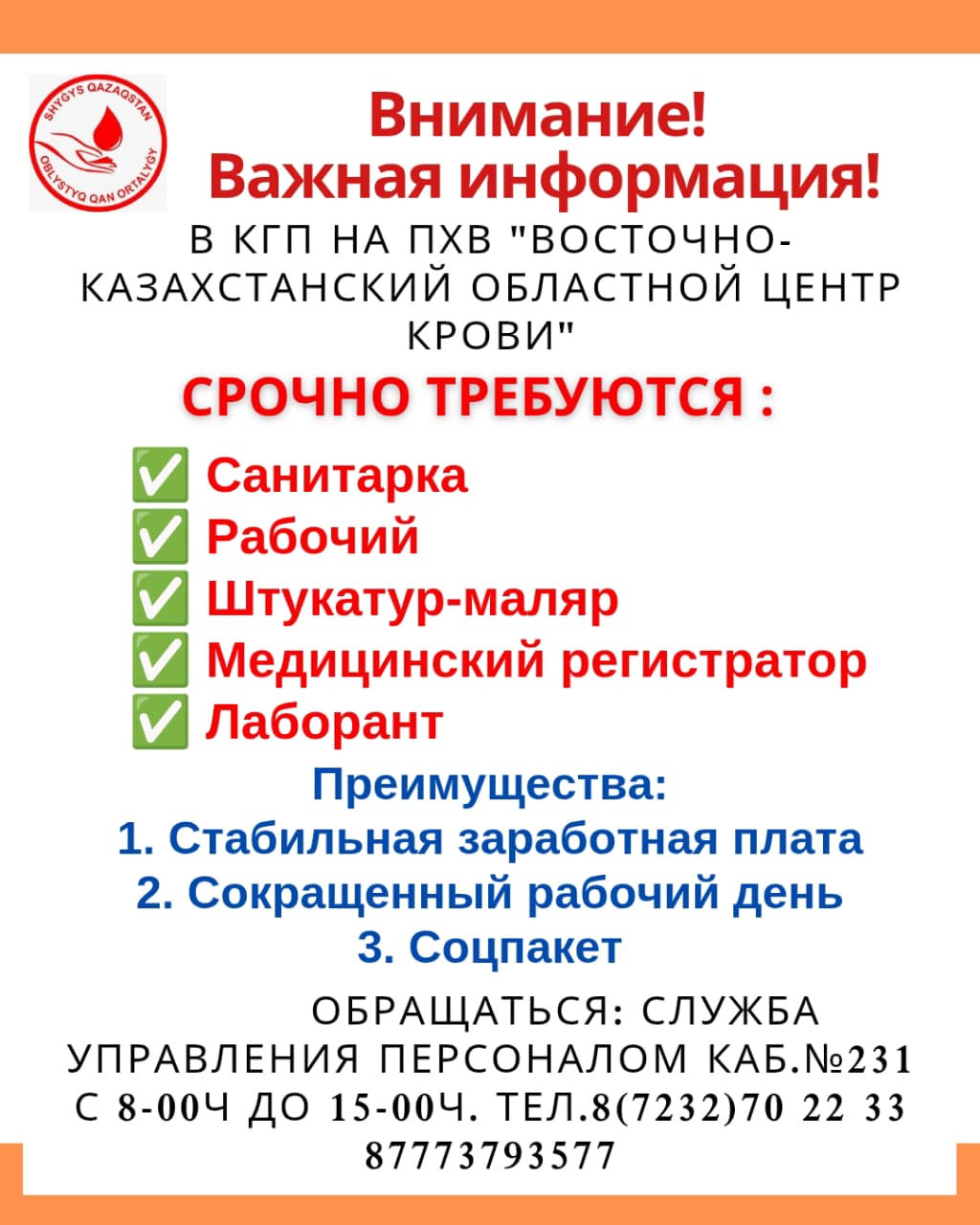 SHYGYS QAZAQSTAN OBLYSTYQ QAN ORTALYGY

Внимание!
Важная информация!

В КГП НА ПХВ "ВОСТОЧНО-КАЗАХСТАНСКИЙ ОБЛАСТНОЙ ЦЕНТР КРОВИ"

СРОЧНО ТРЕБУЮТСЯ :

✅ Санитарка
✅ Рабочий
✅ Штукатур-маляр
✅ Медицинский регистратор
✅ Лаборант

Преимущества:
1. Стабильная заработная плата
2. Сокращенный рабочий день
3. Соцпакет

ОБРАЩАТЬСЯ: СЛУЖБА УПРАВЛЕНИЯ ПЕРСОНАЛОМ КАБ.№231 С 8-00Ч ДО 15-00Ч. ТЕЛ.8(7232)70 22 33 87773793577